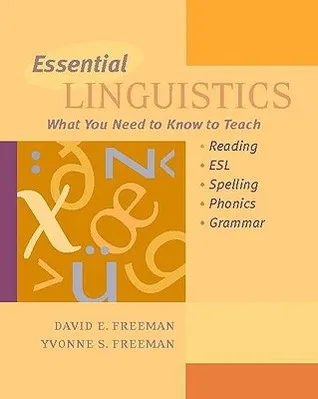 Essential
LINGUISTICS
What You Need to Know to Teach

• Reading
• ESL
• Spelling
• Phonics
• Grammar

DAVID E. FREEMAN
YVONNE S. FREEMAN